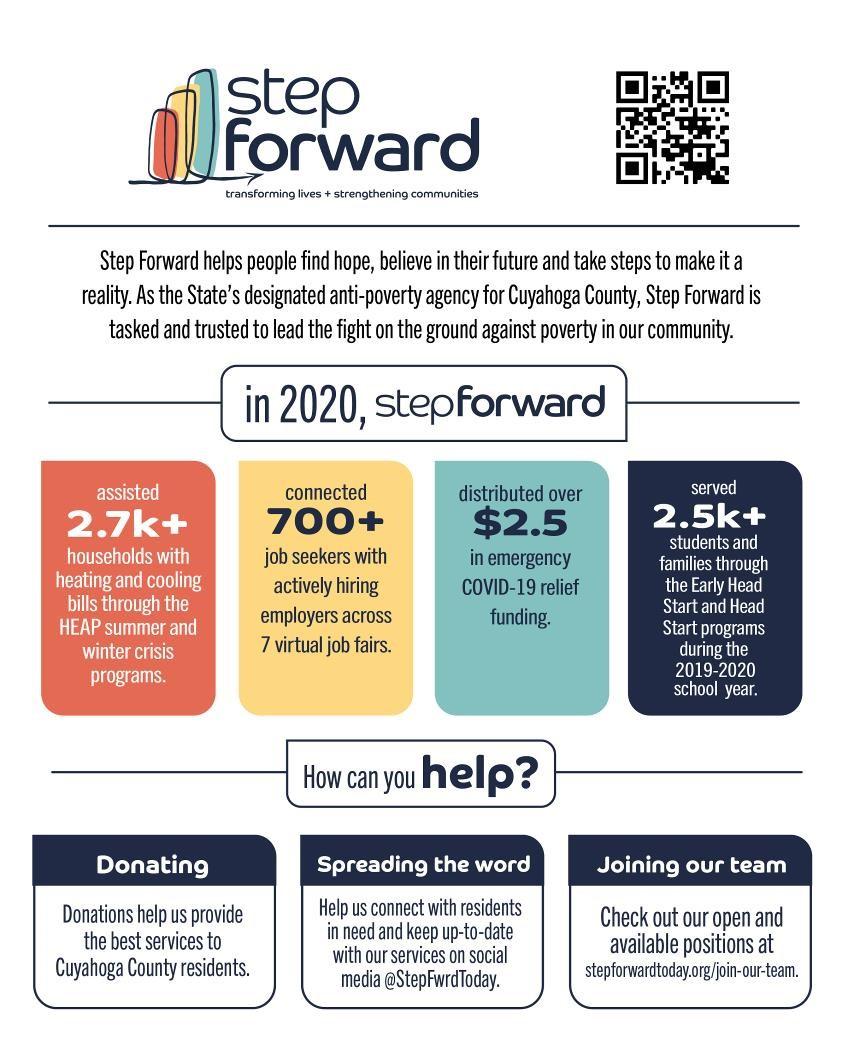 step forward

transforming lives + strengthening communities

Step Forward helps people find hope, believe in their future and take steps to make it a reality. As the State's designated anti-poverty agency for Cuyahoga County, Step Forward is tasked and trusted to lead the fight on the ground against poverty in our community.

in 2020, stepforward

assisted
2.7k+
households with heating and cooling bills through the HEAP summer and winter crisis programs.

connected
700+
job seekers with actively hiring employers across 7 virtual job fairs.

distributed over
$2.5
in emergency COVID-19 relief funding.

served
2.5k+
students and families through the Early Head Start and Head Start programs during the 2019-2020 school year.

How can you help?

Donating

Donations help us provide the best services to Cuyahoga County residents.

Spreading the word

Help us connect with residents in need and keep up-to-date with our services on social media @StepFwrdToday.

Joining our team

Check out our open and available positions at stepforwardtoday.org/join-our-team.